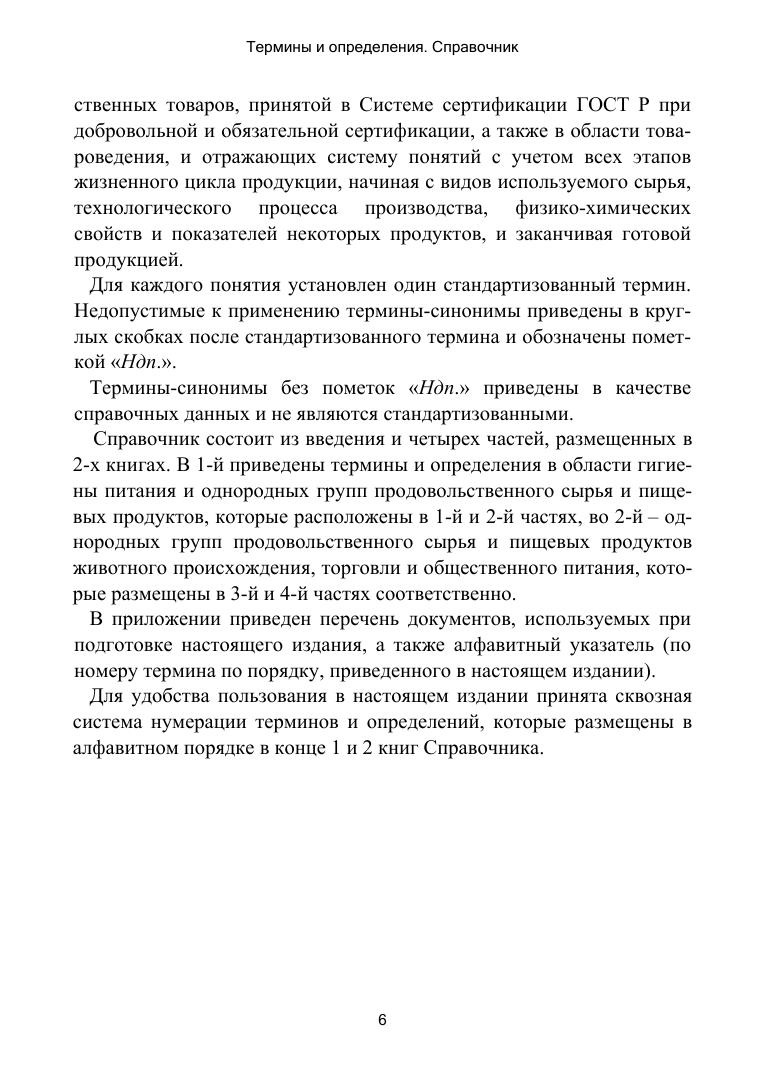 Термины и определения. Справочник

ственных товаров, принятой в Системе сертификации ГОСТ Р при добровольной и обязательной сертификации, а также в области товароведения, и отражающих систему понятий с учетом всех этапов жизненного цикла продукции, начиная с видов используемого сырья, технологического процесса производства, физико-химических свойств и показателей некоторых продуктов, и заканчивая готовой продукцией.

Для каждого понятия установлен один стандартизованный термин. Недопустимые к применению термины-синонимы приведены в круглых скобках после стандартизованного термина и обозначены пометкой «Ндп.».

Термины-синонимы без пометок «Ндп.» приведены в качестве справочных данных и не являются стандартизованными.

Справочник состоит из введения и четырех частей, размещенных в 2-х книгах. В 1-й приведены термины и определения в области гигиены питания и однородных групп продовольственного сырья и пищевых продуктов, которые расположены в 1-й и 2-й частях, во 2-й – однородных групп продовольственного сырья и пищевых продуктов животного происхождения, торговли и общественного питания, которые размещены в 3-й и 4-й частях соответственно.

В приложении приведен перечень документов, используемых при подготовке настоящего издания, а также алфавитный указатель (по номеру термина по порядку, приведенного в настоящем издании).

Для удобства пользования в настоящем издании принята сквозная система нумерации терминов и определений, которые размещены в алфавитном порядке в конце 1 и 2 книг Справочника.

6